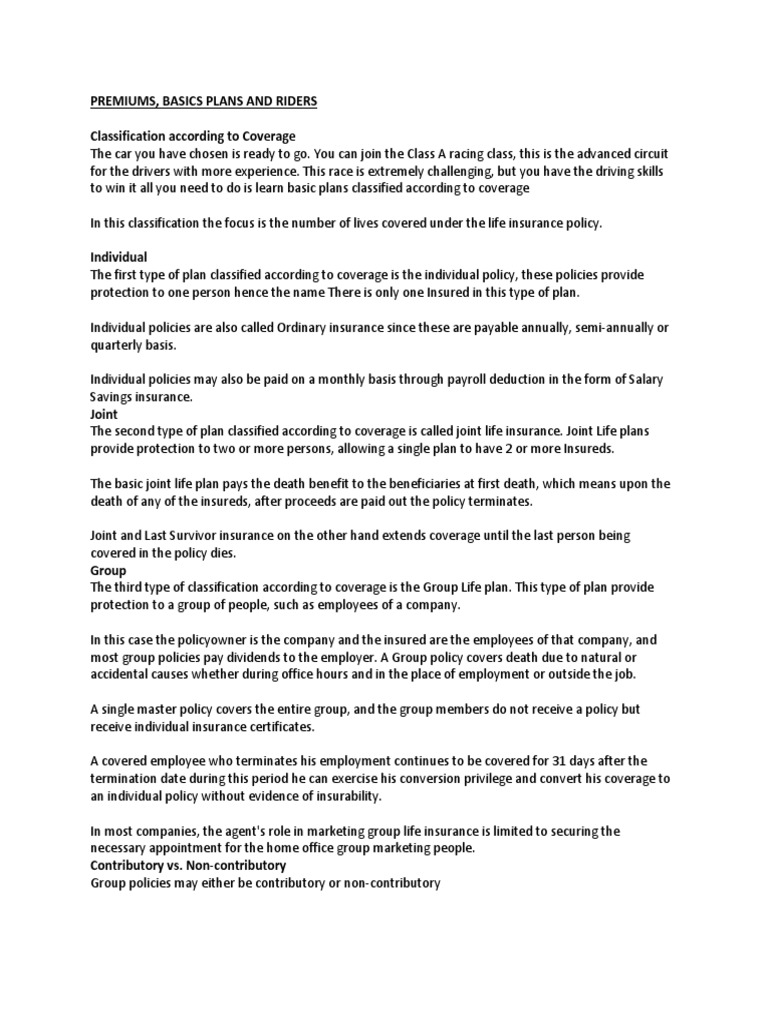 PREMIUMS, BASICS PLANS AND RIDERS

Classification according to Coverage
The car you have chosen is ready to go. You can join the Class A racing class, this is the advanced circuit for the drivers with more experience. This race is extremely challenging, but you have the driving skills to win it all you need to do is learn basic plans classified according to coverage

In this classification the focus is the number of lives covered under the life insurance policy.

Individual
The first type of plan classified according to coverage is the individual policy, these policies provide protection to one person hence the name There is only one Insured in this type of plan.

Individual policies are also called Ordinary insurance since these are payable annually, semi-annually or quarterly basis.

Individual policies may also be paid on a monthly basis through payroll deduction in the form of Salary Savings insurance.
Joint
The second type of plan classified according to coverage is called joint life insurance. Joint Life plans provide protection to two or more persons, allowing a single plan to have 2 or more Insureds.

The basic joint life plan pays the death benefit to the beneficiaries at first death, which means upon the death of any of the insureds, after proceeds are paid out the policy terminates.

Joint and Last Survivor insurance on the other hand extends coverage until the last person being covered in the policy dies.
Group
The third type of classification according to coverage is the Group Life plan. This type of plan provide protection to a group of people, such as employees of a company.

In this case the policyowner is the company and the insured are the employees of that company, and most group policies pay dividends to the employer. A Group policy covers death due to natural or accidental causes whether during office hours and in the place of employment or outside the job.

A single master policy covers the entire group, and the group members do not receive a policy but receive individual insurance certificates.

A covered employee who terminates his employment continues to be covered for 31 days after the termination date during this period he can exercise his conversion privilege and convert his coverage to an individual policy without evidence of insurability.

In most companies, the agent's role in marketing group life insurance is limited to securing the necessary appointment for the home office group marketing people.
Contributory vs. Non-contributory
Group policies may either be contributory or non-contributory